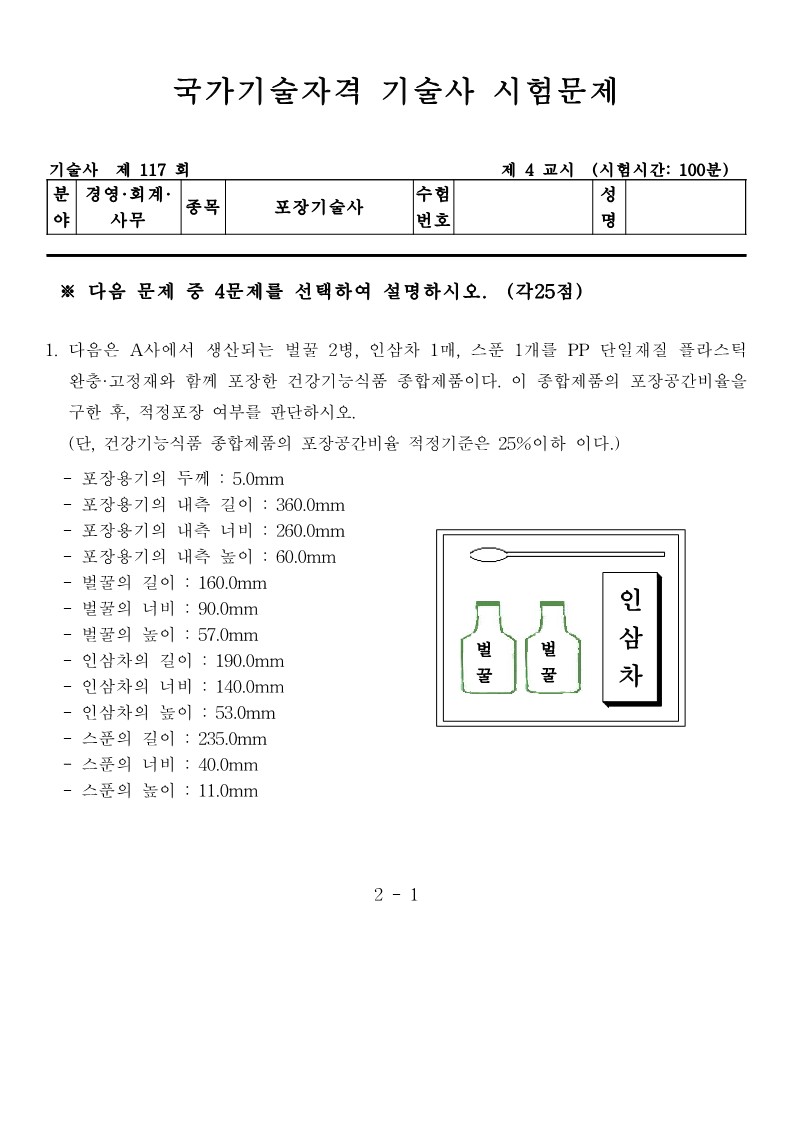 국가기술자격 기술사 시험문제

기술사 제 117 회　　제 4 교시 (시험시간: 100분)

| 분야 | 경영·회계·사무 | 종목 | 포장기술사 | 수험번호 |  | 성명 |  |
|---|---|---|---|---|---|---|---|

※ 다음 문제 중 4문제를 선택하여 설명하시오. (각25점)

1. 다음은 A사에서 생산되는 벌꿀 2병, 인삼차 1매, 스푼 1개를 PP 단일재질 플라스틱 완충·고정재와 함께 포장한 건강기능식품 종합제품이다. 이 종합제품의 포장공간비율을 구한 후, 적정포장 여부를 판단하시오.
(단, 건강기능식품 종합제품의 포장공간비율 적정기준은 25%이하 이다.)

- 포장용기의 두께 : 5.0mm
- 포장용기의 내측 길이 : 360.0mm
- 포장용기의 내측 너비 : 260.0mm
- 포장용기의 내측 높이 : 60.0mm
- 벌꿀의 길이 : 160.0mm
- 벌꿀의 너비 : 90.0mm
- 벌꿀의 높이 : 57.0mm
- 인삼차의 길이 : 190.0mm
- 인삼차의 너비 : 140.0mm
- 인삼차의 높이 : 53.0mm
- 스푼의 길이 : 235.0mm
- 스푼의 너비 : 40.0mm
- 스푼의 높이 : 11.0mm

벌꿀　벌꿀　인삼차

2 - 1